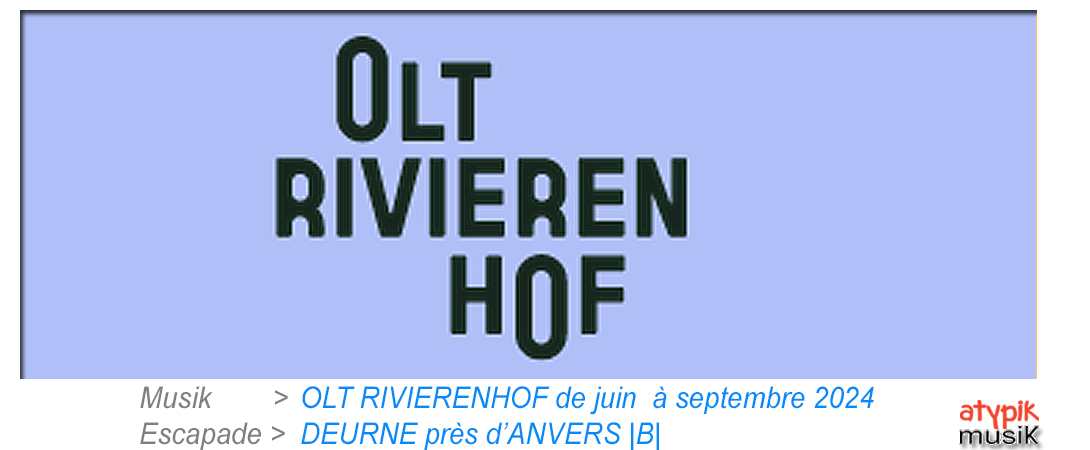 OLT
RIVIEREN
HOF

Musik > OLT RIVIERENHOF de juin à septembre 2024
Escapade > DEURNE près d'ANVERS |B|

atypik
musik